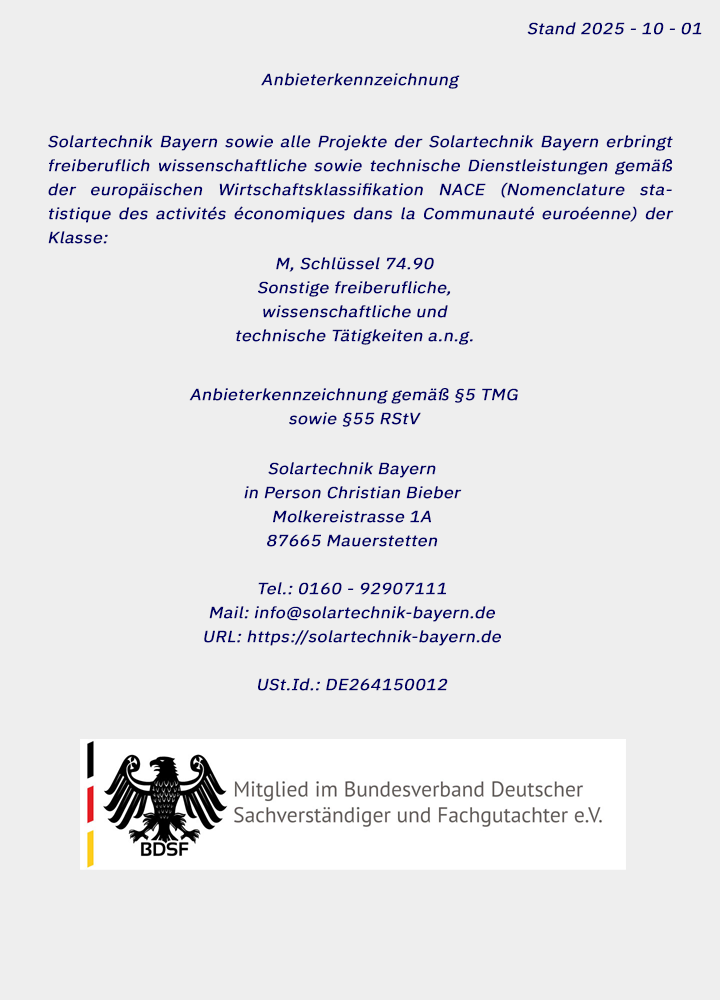 Stand 2025 - 10 - 01

Anbieterkennzeichnung

Solartechnik Bayern sowie alle Projekte der Solartechnik Bayern erbringt freiberuflich wissenschaftliche sowie technische Dienstleistungen gemäß der europäischen Wirtschaftsklassifikation NACE (Nomenclature statistique des activités économiques dans la Communauté euroéenne) der Klasse:

M, Schlüssel 74.90
Sonstige freiberufliche,
wissenschaftliche und
technische Tätigkeiten a.n.g.

Anbieterkennzeichnung gemäß §5 TMG
sowie §55 RStV

Solartechnik Bayern
in Person Christian Bieber
Molkereistrasse 1A
87665 Mauerstetten

Tel.: 0160 - 92907111
Mail: info@solartechnik-bayern.de
URL: https://solartechnik-bayern.de

USt.Id.: DE264150012

BDSF

Mitglied im Bundesverband Deutscher Sachverständiger und Fachgutachter e.V.